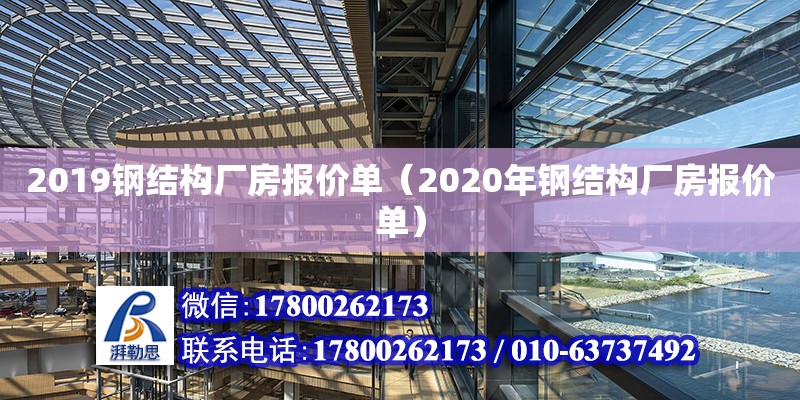 2019钢结构厂房报价单（2020年钢结构厂房报价单）

湃勒思

微信:17800262173

联系电话:17800262173 / 010-63737492